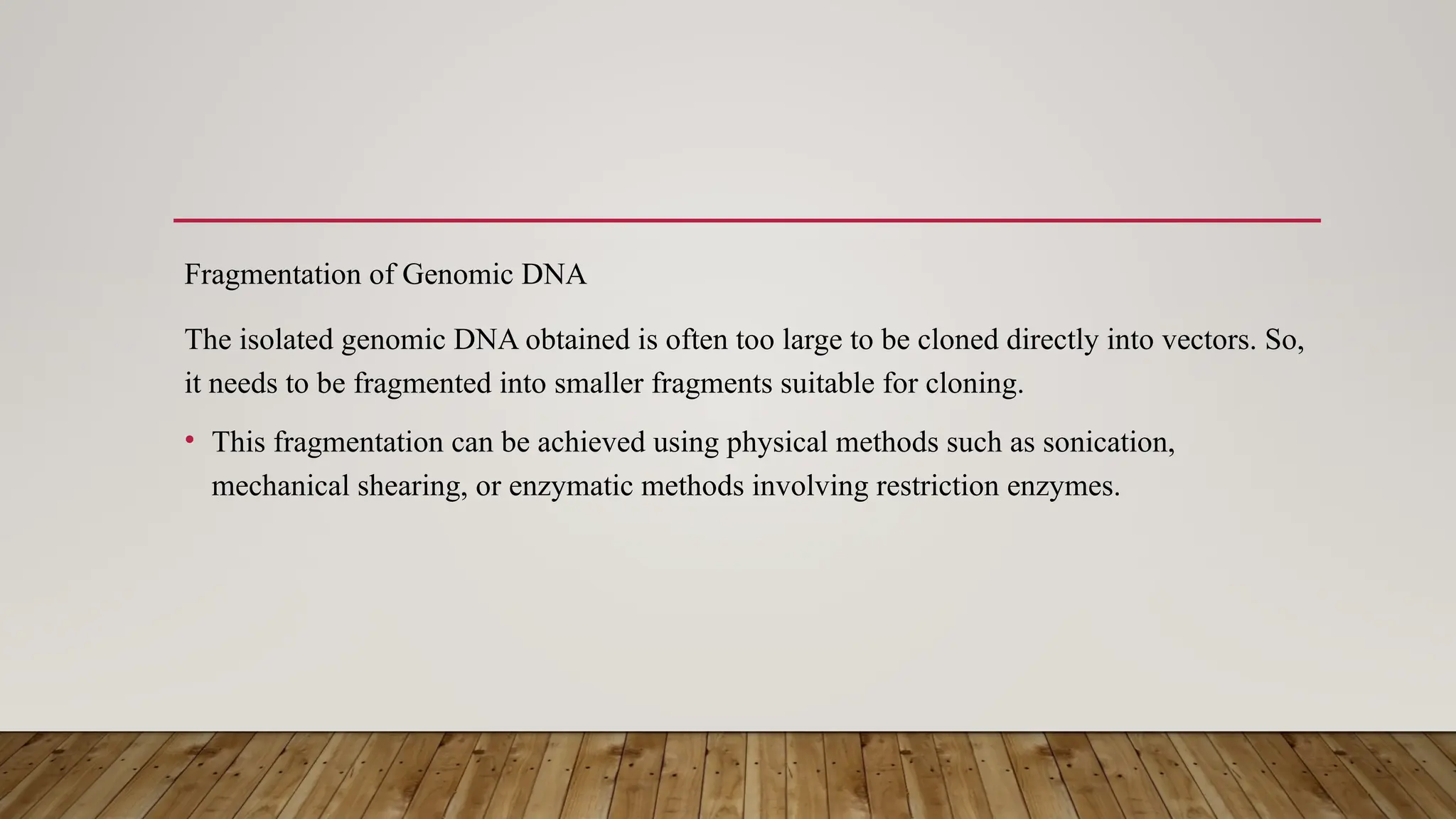 Fragmentation of Genomic DNA

The isolated genomic DNA obtained is often too large to be cloned directly into vectors. So, it needs to be fragmented into smaller fragments suitable for cloning.

• This fragmentation can be achieved using physical methods such as sonication, mechanical shearing, or enzymatic methods involving restriction enzymes.